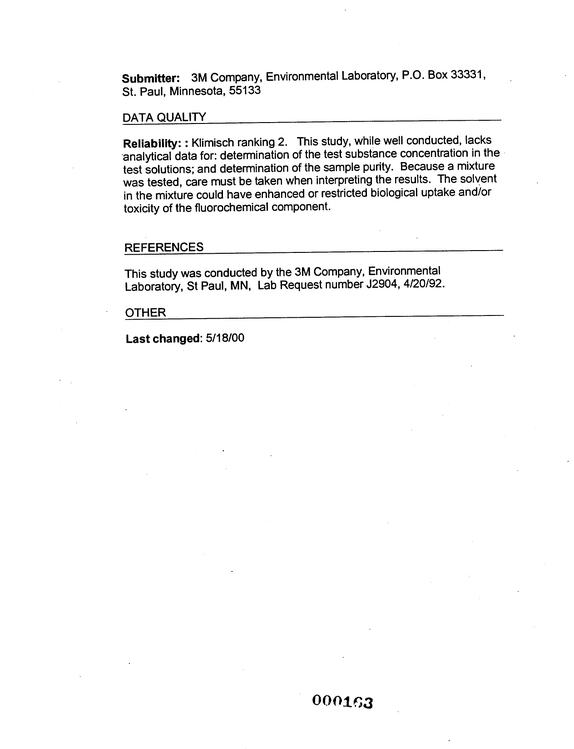 Submitter: 3M Company, Environmental Laboratory, P.O. Box 33331, St. Paul, Minnesota, 55133

DATA QUALITY

Reliability: : Klimisch ranking 2. This study, while well conducted, lacks analytical data for: determination of the test substance concentration in the test solutions; and determination of the sample purity. Because a mixture was tested, care must be taken when interpreting the results. The solvent in the mixture could have enhanced or restricted biological uptake and/or toxicity of the fluorochemical component.

REFERENCES

This study was conducted by the 3M Company, Environmental Laboratory, St Paul, MN, Lab Request number J2904, 4/20/92.

OTHER

Last changed: 5/18/00

000163